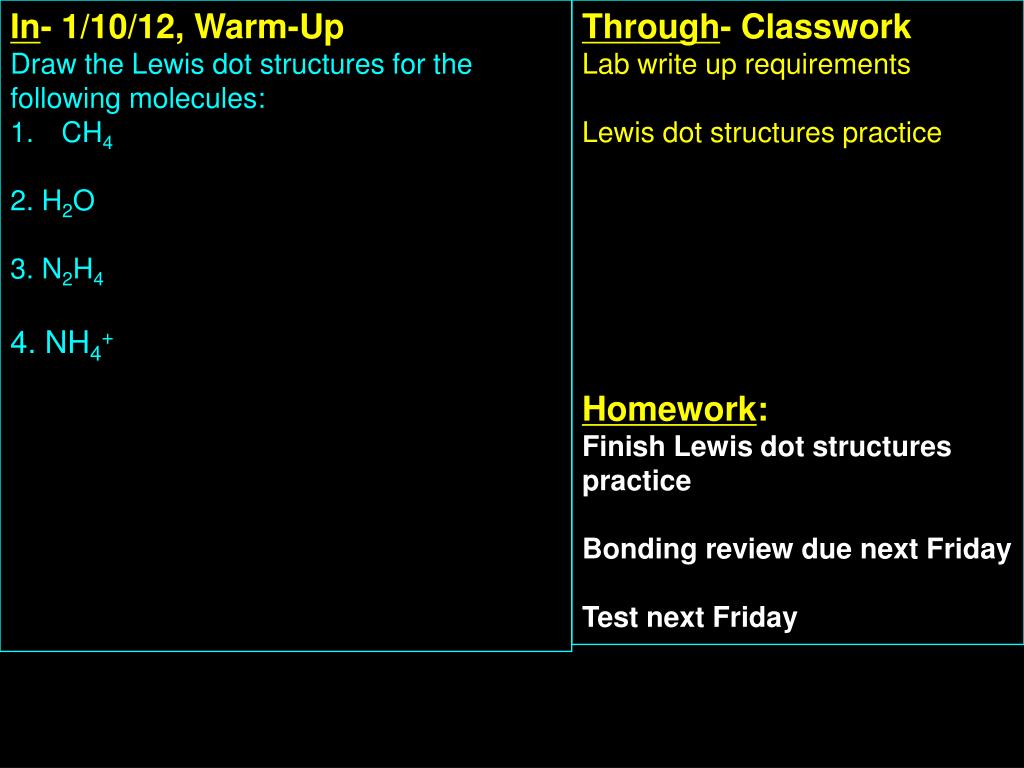 In- 1/10/12, Warm-Up
Draw the Lewis dot structures for the following molecules:
1. $CH_4$

2. $H_2O$

3. $N_2H_4$

4. $NH_4^+$

Through- Classwork
Lab write up requirements

Lewis dot structures practice

Homework:
Finish Lewis dot structures practice

Bonding review due next Friday

Test next Friday